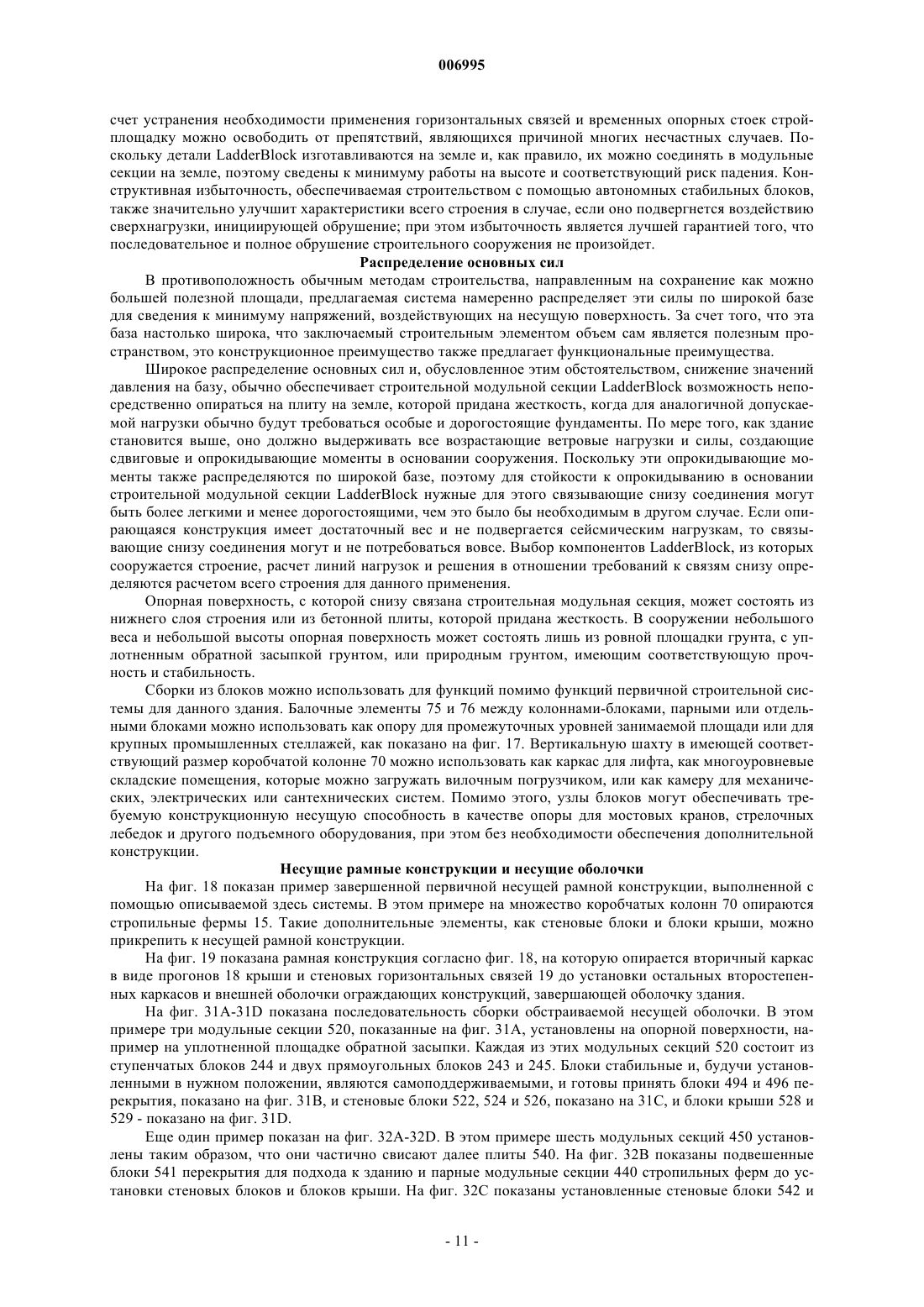 006995

счет устранения необходимости применения горизонтальных связей и временных опорных стоек стройплощадку можно освободить от препятствий, являющихся причиной многих несчастных случаев. Поскольку детали LadderBlock изготавливаются на земле и, как правило, их можно соединять в модульные секции на земле, поэтому сведены к минимуму работы на высоте и соответствующий риск падения. Конструктивная избыточность, обеспечиваемая строительством с помощью автономных стабильных блоков, также значительно улучшит характеристики всего строения в случае, если оно подвергнется воздействию сверхнагрузки, инициирующей обрушение; при этом избыточность является лучшей гарантией того, что последовательное и полное обрушение строительного сооружения не произойдет.

Распределение основных сил

В противоположность обычным методам строительства, направленным на сохранение как можно большей полезной площади, предлагаемая система намеренно распределяет эти силы по широкой базе для сведения к минимуму напряжений, воздействующих на несущую поверхность. За счет того, что эта база настолько широка, что заключаемый строительным элементом объем сам является полезным пространством, это конструкционное преимущество также предлагает функциональные преимущества.

Широкое распределение основных сил и, обусловленное этим обстоятельством, снижение значений давления на базу, обычно обеспечивает строительной модульной секции LadderBlock возможность непосредственно опираться на плиту на земле, которой придана жесткость, когда для аналогичной допускаемой нагрузки обычно будут требоваться особые и дорогостоящие фундаменты. По мере того, как здание становится выше, оно должно выдерживать все возрастающие ветровые нагрузки и силы, создающие сдвиговые и опрокидывающие моменты в основании сооружения. Поскольку эти опрокидывающие моменты также распределяются по широкой базе, поэтому для стойкости к опрокидыванию в основании строительной модульной секции LadderBlock нужные для этого связывающие снизу соединения могут быть более легкими и менее дорогостоящими, чем это было бы необходимым в другом случае. Если опирающаяся конструкция имеет достаточный вес и не подвергается сейсмическим нагрузкам, то связывающие снизу соединения могут и не потребоваться вовсе. Выбор компонентов LadderBlock, из которых сооружается строение, расчет линий нагрузок и решения в отношении требований к связям снизу определяются расчетом всего строения для данного применения.

Опорная поверхность, с которой снизу связана строительная модульная секция, может состоять из нижнего слоя строения или из бетонной плиты, которой придана жесткость. В сооружении небольшого веса и небольшой высоты опорная поверхность может состоять лишь из ровной площадки грунта, с уплотненным обратной засыпкой грунтом, или природным грунтом, имеющим соответствующую прочность и стабильность.

Сборки из блоков можно использовать для функций помимо функций первичной строительной системы для данного здания. Балочные элементы 75 и 76 между колоннами-блоками, парными или отдельными блоками можно использовать как опору для промежуточных уровней занимаемой площади или для крупных промышленных стеллажей, как показано на фиг. 17. Вертикальную шахту в имеющей соответствующий размер коробчатой колонне 70 можно использовать как каркас для лифта, как многоуровневые складские помещения, которые можно загружать вилочным погрузчиком, или как камеру для механических, электрических или сантехнических систем. Помимо этого, узлы блоков могут обеспечивать требуемую конструкционную несущую способность в качестве опоры для мостовых кранов, стрелочных лебедок и другого подъемного оборудования, при этом без необходимости обеспечения дополнительной конструкции.

Несущие рамные конструкции и несущие оболочки

На фиг. 18 показан пример завершенной первичной несущей рамной конструкции, выполненной с помощью описываемой здесь системы. В этом примере на множество коробчатых колонн 70 опираются стропильные фермы 15. Такие дополнительные элементы, как стеновые блоки и блоки крыши, можно прикрепить к несущей рамной конструкции.

На фиг. 19 показана рамная конструкция согласно фиг. 18, на которую опирается вторичный каркас в виде прогонов 18 крыши и стеновых горизонтальных связей 19 до установки остальных второстепенных каркасов и внешней оболочки ограждающих конструкций, завершающей оболочку здания.

На фиг. 31A-31D показана последовательность сборки обстраиваемой несущей оболочки. В этом примере три модульные секции 520, показанные на фиг. 31A, установлены на опорной поверхности, например на уплотненной площадке обратной засыпки. Каждая из этих модульных секций 520 состоит из ступенчатых блоков 244 и двух прямоугольных блоков 243 и 245. Блоки стабильные и, будучи установленными в нужном положении, являются самоподдерживаемыми, и готовы принять блоки 494 и 496 перекрытия, показано на фиг. 31B, и стеновые блоки 522, 524 и 526, показано на 31C, и блоки крыши 528 и 529 - показано на фиг. 31D.

Еще один пример показан на фиг. 32A-32D. В этом примере шесть модульных секций 450 установлены таким образом, что они частично свисают далее плиты 540. На фиг. 32B показаны подвешенные блоки 541 перекрытия для подхода к зданию и парные модульные секции 440 стропильных ферм до установки стеновых блоков и блоков крыши. На фиг. 32C показаны установленные стеновые блоки 542 и

- 11 -